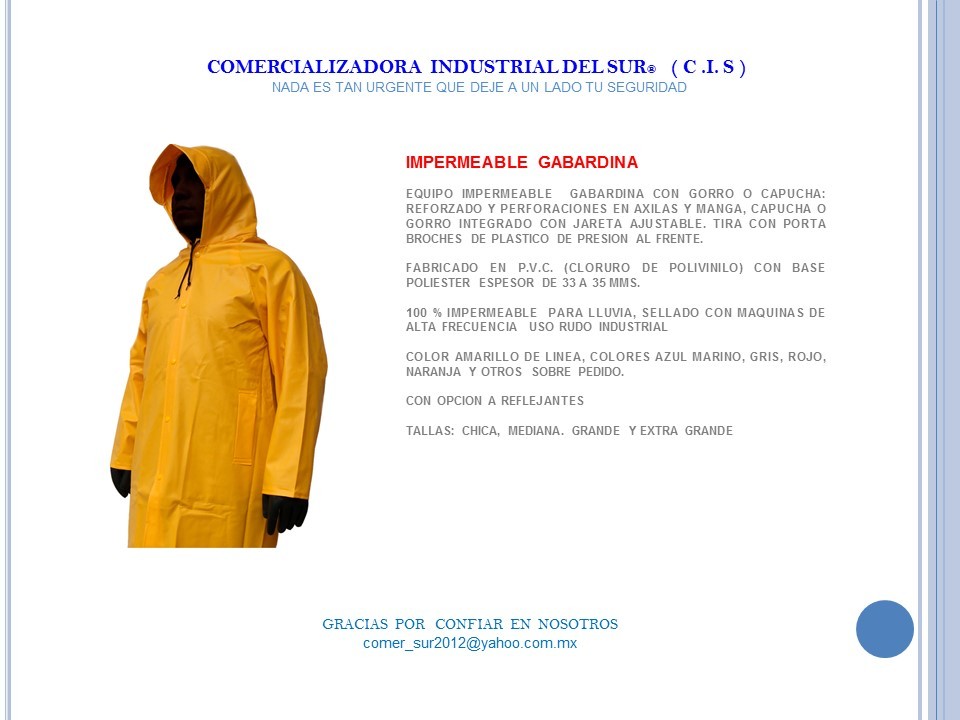 COMERCIALIZADORA INDUSTRIAL DEL SUR® ( C .I. S )
NADA ES TAN URGENTE QUE DEJE A UN LADO TU SEGURIDAD

IMPERMEABLE GABARDINA

EQUIPO IMPERMEABLE GABARDINA CON GORRO O CAPUCHA: REFORZADO Y PERFORACIONES EN AXILAS Y MANGA, CAPUCHA O GORRO INTEGRADO CON JARETA AJUSTABLE. TIRA CON PORTA BROCHES DE PLASTICO DE PRESION AL FRENTE.

FABRICADO EN P.V.C. (CLORURO DE POLIVINILO) CON BASE POLIESTER ESPESOR DE 33 A 35 MMS.

100 % IMPERMEABLE PARA LLUVIA, SELLADO CON MAQUINAS DE ALTA FRECUENCIA USO RUDO INDUSTRIAL

COLOR AMARILLO DE LINEA, COLORES AZUL MARINO, GRIS, ROJO, NARANJA Y OTROS SOBRE PEDIDO.

CON OPCION A REFLEJANTES

TALLAS: CHICA, MEDIANA. GRANDE Y EXTRA GRANDE

GRACIAS POR CONFIAR EN NOSOTROS
comer_sur2012@yahoo.com.mx